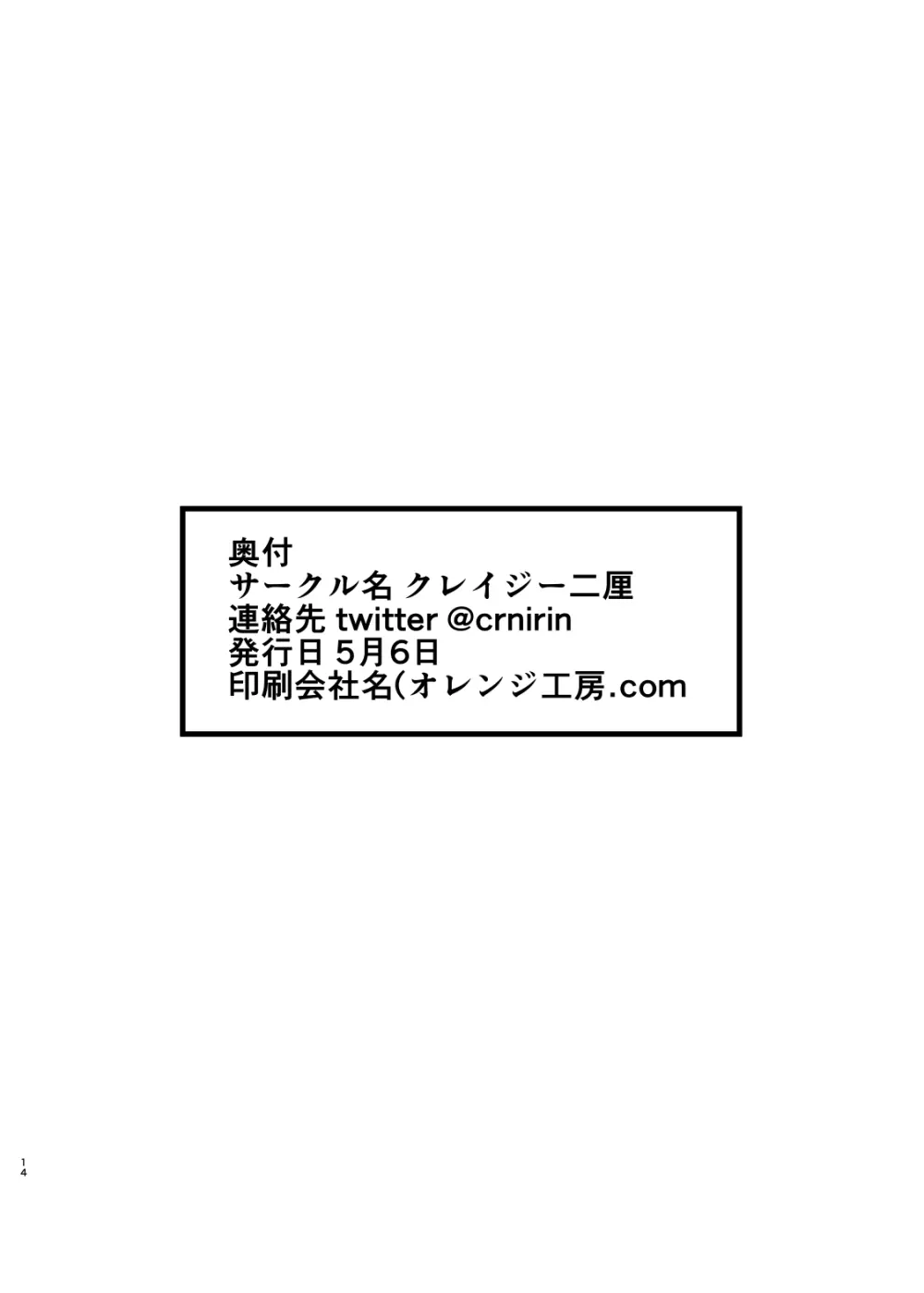 奥付
サークル名 クレイジー二厘
連絡先 twitter @crnirin
発行日 5月6日
印刷会社名(オレンジ工房.com

14